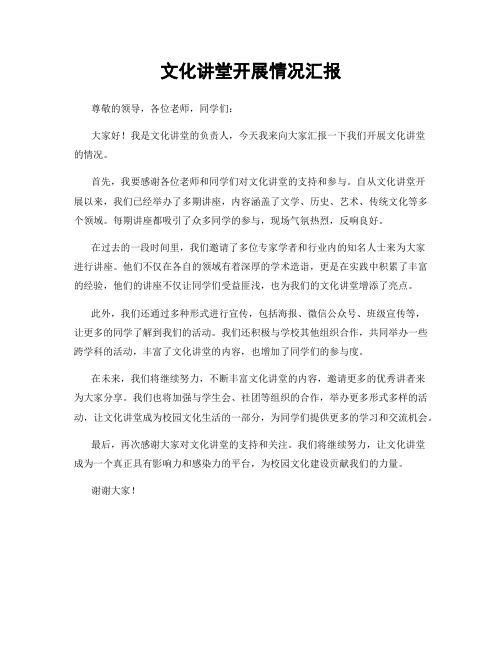 文化讲堂开展情况汇报

尊敬的领导，各位老师，同学们：

大家好！我是文化讲堂的负责人，今天我来向大家汇报一下我们开展文化讲堂的情况。

首先，我要感谢各位老师和同学们对文化讲堂的支持和参与。自从文化讲堂开展以来，我们已经举办了多期讲座，内容涵盖了文学、历史、艺术、传统文化等多个领域。每期讲座都吸引了众多同学的参与，现场气氛热烈，反响良好。

在过去的一段时间里，我们邀请了多位专家学者和行业内的知名人士来为大家进行讲座。他们不仅在各自的领域有着深厚的学术造诣，更是在实践中积累了丰富的经验，他们的讲座不仅让同学们受益匪浅，也为我们的文化讲堂增添了亮点。

此外，我们还通过多种形式进行宣传，包括海报、微信公众号、班级宣传等，让更多的同学了解到我们的活动。我们还积极与学校其他组织合作，共同举办一些跨学科的活动，丰富了文化讲堂的内容，也增加了同学们的参与度。

在未来，我们将继续努力，不断丰富文化讲堂的内容，邀请更多的优秀讲者来为大家分享。我们也将加强与学生会、社团等组织的合作，举办更多形式多样的活动，让文化讲堂成为校园文化生活的一部分，为同学们提供更多的学习和交流机会。

最后，再次感谢大家对文化讲堂的支持和关注。我们将继续努力，让文化讲堂成为一个真正具有影响力和感染力的平台，为校园文化建设贡献我们的力量。

谢谢大家！